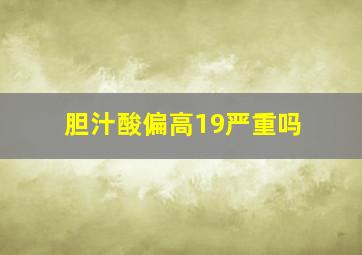 胆汁酸偏高19严重吗